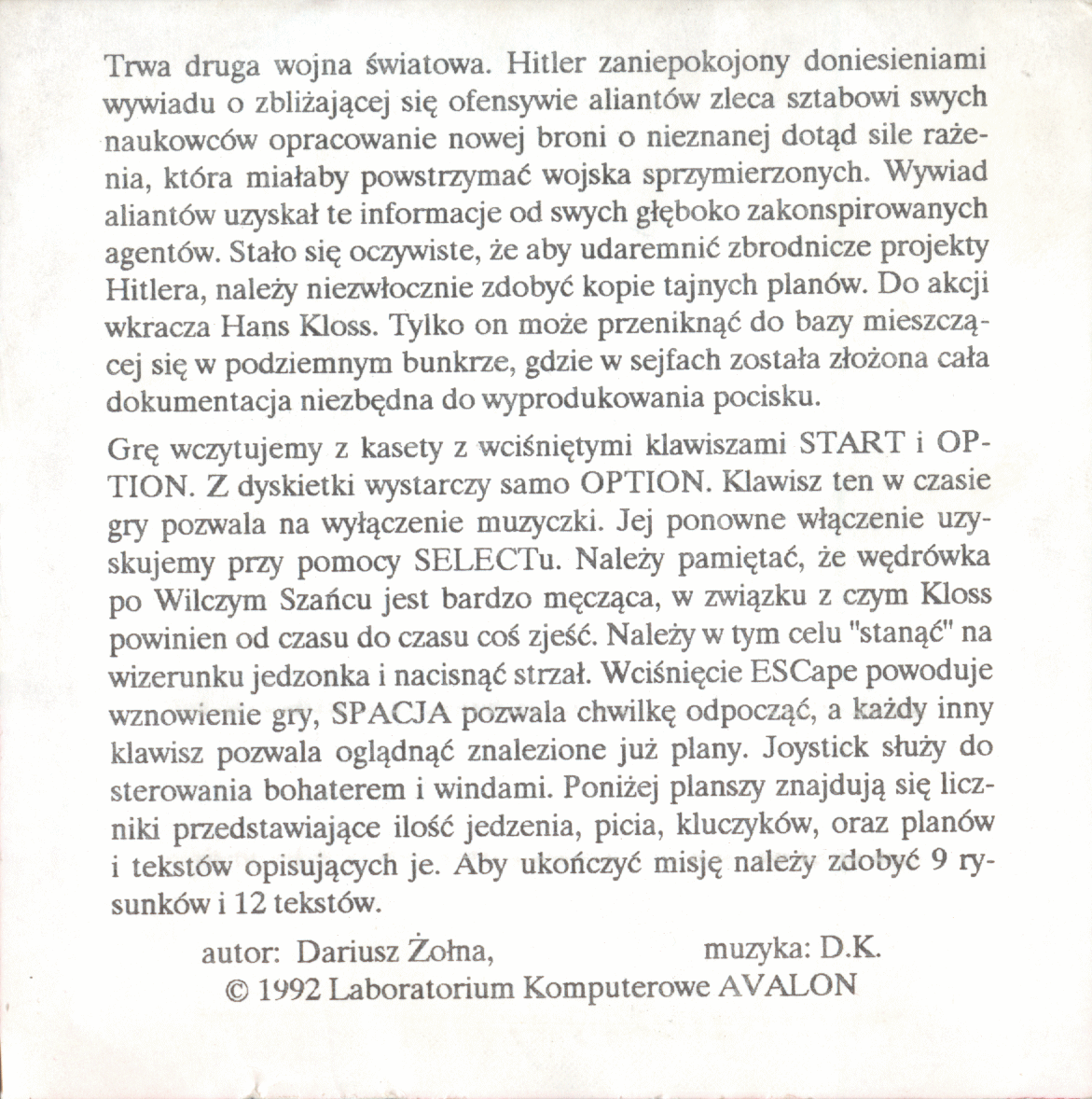 Trwa druga wojna światowa. Hitler zaniepokojony doniesieniami wywiadu o zbliżającej się ofensywie aliantów zleca sztabowi swych naukowców opracowanie nowej broni o nieznanej dotąd sile rażenia, która miałaby powstrzymać wojska sprzymierzonych. Wywiad aliantów uzyskał te informacje od swych głęboko zakonspirowanych agentów. Stało się oczywiste, że aby udaremnić zbrodnicze projekty Hitlera, należy niezwłocznie zdobyć kopie tajnych planów. Do akcji wkracza Hans Kloss. Tylko on może przeniknąć do bazy mieszczącej się w podziemnym bunkrze, gdzie w sejfach została złożona cała dokumentacja niezbędna do wyprodukowania pocisku.

Grę wczytujemy z kasety z wciśniętymi klawiszami START i OPTION. Z dyskietki wystarczy samo OPTION. Klawisz ten w czasie gry pozwala na wyłączenie muzyczki. Jej ponowne włączenie uzyskujemy przy pomocy SELECTu. Należy pamiętać, że wędrówka po Wilczym Szańcu jest bardzo męcząca, w związku z czym Kloss powinien od czasu do czasu coś zjeść. Należy w tym celu "stanąć" na wizerunku jedzonka i nacisnąć strzał. Wciśnięcie ESCape powoduje wznowienie gry, SPACJA pozwala chwilkę odpocząć, a każdy inny klawisz pozwala oglądnąć znalezione już plany. Joystick służy do sterowania bohaterem i windami. Poniżej planszy znajdują się liczniki przedstawiające ilość jedzenia, picia, kluczyków, oraz planów i tekstów opisujących je. Aby ukończyć misję należy zdobyć 9 rysunków i 12 tekstów.

autor: Dariusz Żołna, muzyka: D.K.
© 1992 Laboratorium Komputerowe AVALON